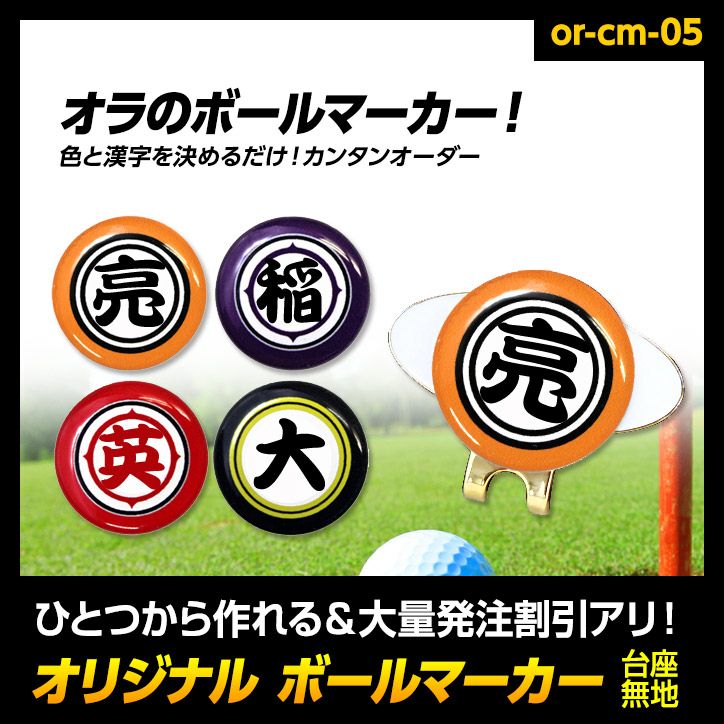 or-cm-05

オラのボールマーカー！
色と漢字を決めるだけ！カンタンオーダー

亮
稲
英
大
亮

ひとつから作れる＆大量発注割引アリ！
オリジナル ボールマーカー 台座無地